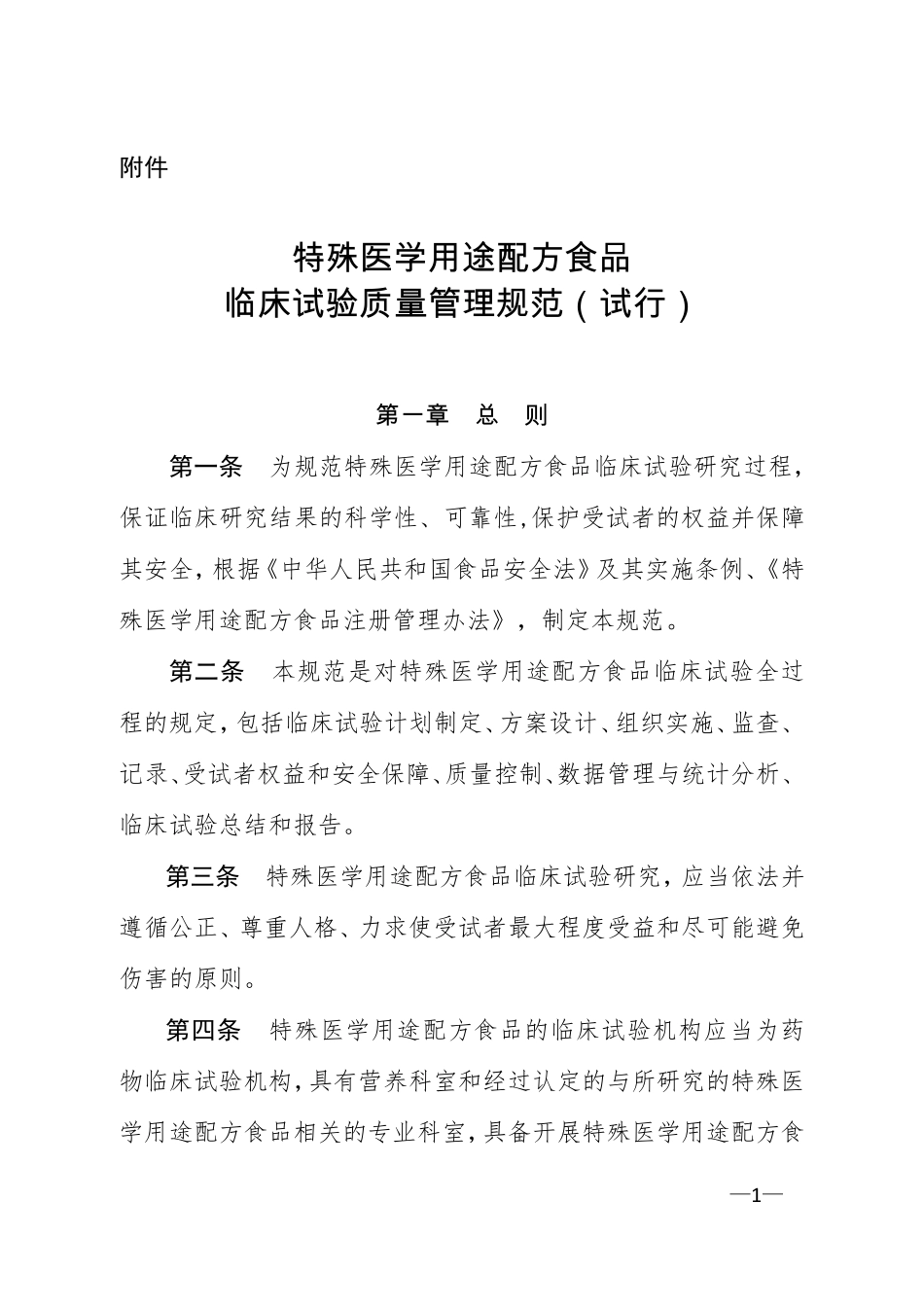 附件

特殊医学用途配方食品
临床试验质量管理规范（试行）

第一章　总　则

第一条　为规范特殊医学用途配方食品临床试验研究过程，保证临床研究结果的科学性、可靠性，保护受试者的权益并保障其安全，根据《中华人民共和国食品安全法》及其实施条例、《特殊医学用途配方食品注册管理办法》，制定本规范。

第二条　本规范是对特殊医学用途配方食品临床试验全过程的规定，包括临床试验计划制定、方案设计、组织实施、监查、记录、受试者权益和安全保障、质量控制、数据管理与统计分析、临床试验总结和报告。

第三条　特殊医学用途配方食品临床试验研究，应当依法并遵循公正、尊重人格、力求使受试者最大程度受益和尽可能避免伤害的原则。

第四条　特殊医学用途配方食品的临床试验机构应当为药物临床试验机构，具有营养科室和经过认定的与所研究的特殊医学用途配方食品相关的专业科室，具备开展特殊医学用途配方食

—1—